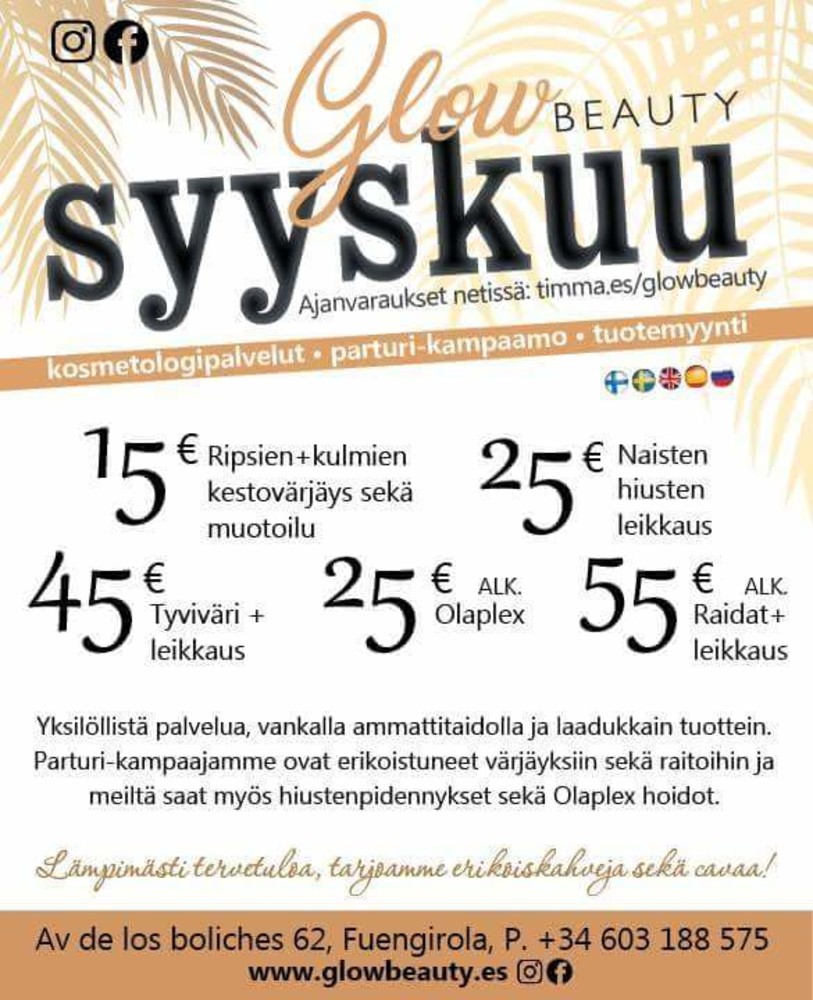 Glow BEAUTY

syyskuu

Ajanvaraukset netissä: timma.es/glowbeauty

kosmetologipalvelut • parturi-kampaamo • tuotemyynti

15 € Ripsien+kulmien kestovärjäys sekä muotoilu

25 € Naisten hiusten leikkaus

45 € Tyviväri + leikkaus

25 € ALK. Olaplex

55 € ALK. Raidat+ leikkaus

Yksilöllistä palvelua, vankalla ammattitaidolla ja laadukkain tuottein. Parturi-kampaajamme ovat erikoistuneet värjäyksiin sekä raitoihin ja meiltä saat myös hiustenpidennykset sekä Olaplex hoidot.

Lämpimästi tervetuloa, tarjoamme erikoiskahveja sekä cavaa!

Av de los boliches 62, Fuengirola, P. +34 603 188 575
www.glowbeauty.es